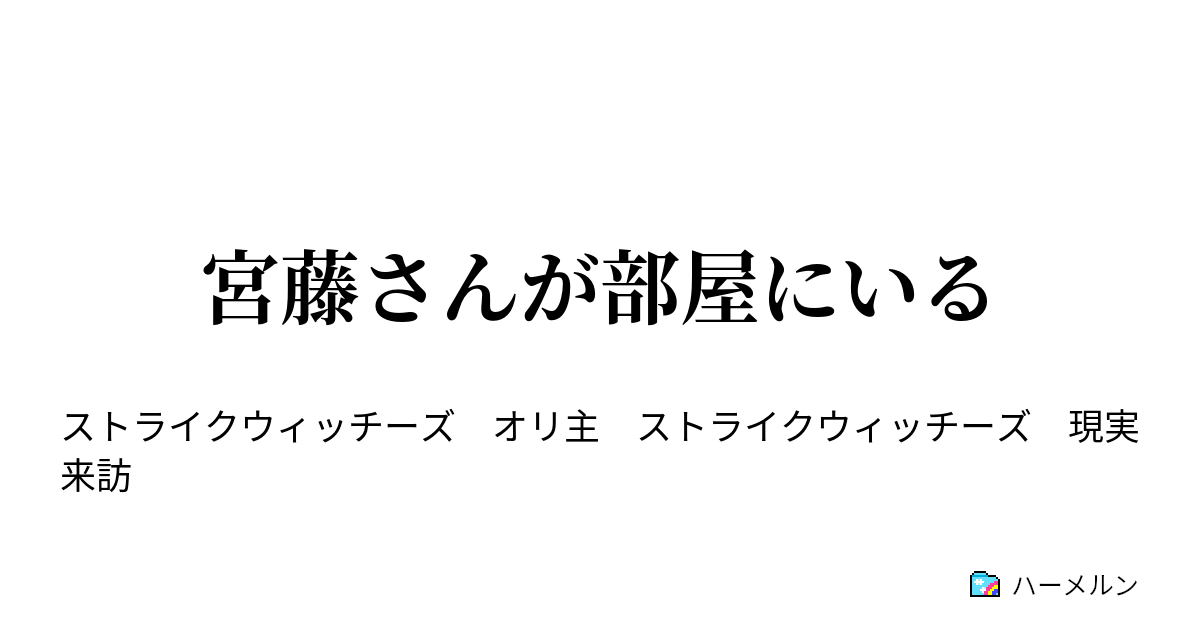 宮藤さんが部屋にいる

ストライクウィッチーズ　オリ主　ストライクウィッチーズ　現実来訪

ハーメルン